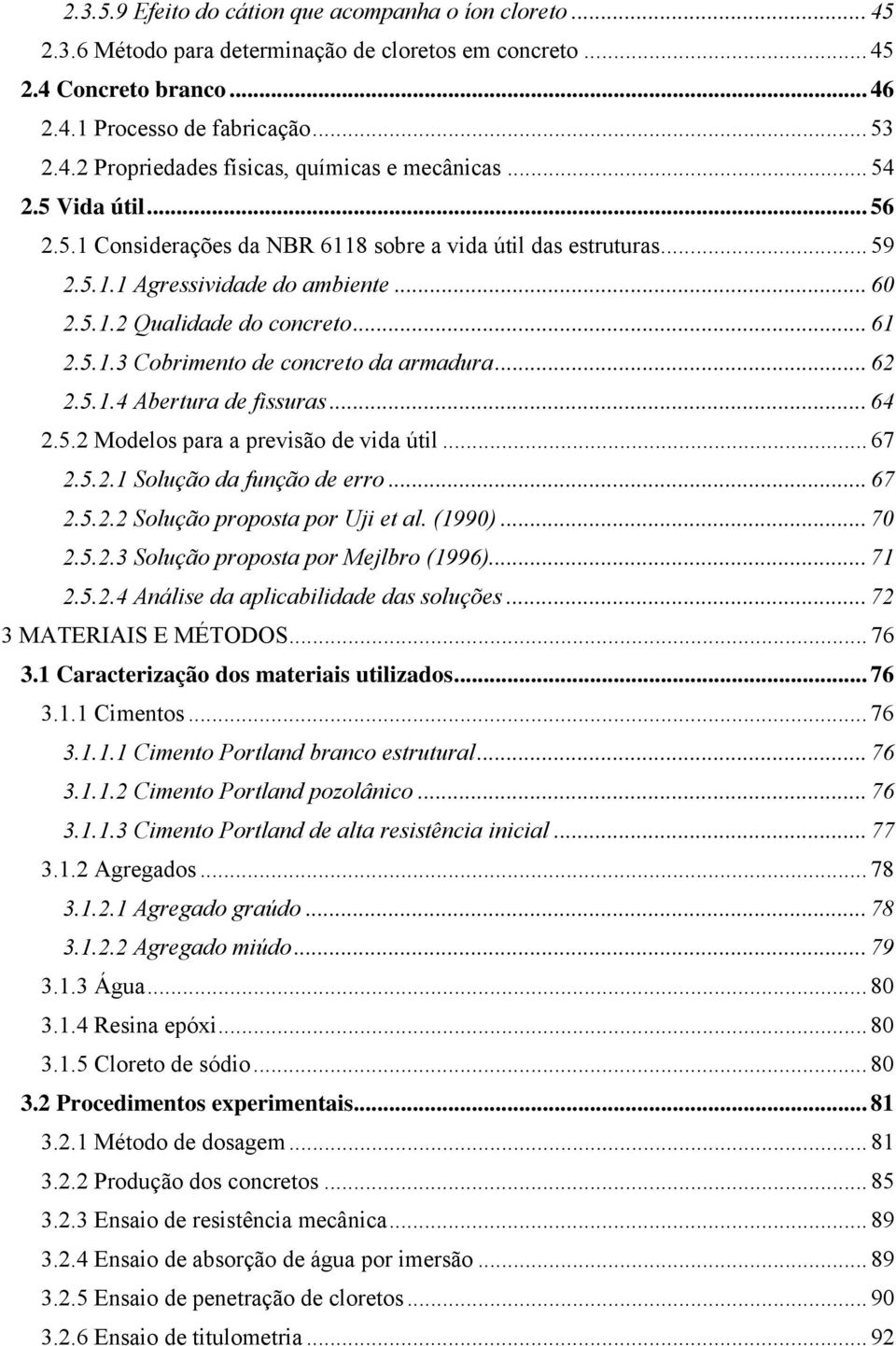 2.3.5.9 Efeito do cátion que acompanha o íon cloreto ... 45
2.3.6 Método para determinação de cloretos em concreto ... 45
2.4 Concreto branco ... 46
2.4.1 Processo de fabricação ... 53
2.4.2 Propriedades físicas, químicas e mecânicas ... 54
2.5 Vida útil ... 56
2.5.1 Considerações da NBR 6118 sobre a vida útil das estruturas ... 59
2.5.1.1 Agressividade do ambiente ... 60
2.5.1.2 Qualidade do concreto ... 61
2.5.1.3 Cobrimento de concreto da armadura ... 62
2.5.1.4 Abertura de fissuras ... 64
2.5.2 Modelos para a previsão de vida útil ... 67
2.5.2.1 Solução da função de erro ... 67
2.5.2.2 Solução proposta por Uji et al. (1990) ... 70
2.5.2.3 Solução proposta por Mejlbro (1996) ... 71
2.5.2.4 Análise da aplicabilidade das soluções ... 72
3 MATERIAIS E MÉTODOS ... 76
3.1 Caracterização dos materiais utilizados ... 76
3.1.1 Cimentos ... 76
3.1.1.1 Cimento Portland branco estrutural ... 76
3.1.1.2 Cimento Portland pozolânico ... 76
3.1.1.3 Cimento Portland de alta resistência inicial ... 77
3.1.2 Agregados ... 78
3.1.2.1 Agregado graúdo ... 78
3.1.2.2 Agregado miúdo ... 79
3.1.3 Água ... 80
3.1.4 Resina epóxi ... 80
3.1.5 Cloreto de sódio ... 80
3.2 Procedimentos experimentais ... 81
3.2.1 Método de dosagem ... 81
3.2.2 Produção dos concretos ... 85
3.2.3 Ensaio de resistência mecânica ... 89
3.2.4 Ensaio de absorção de água por imersão ... 89
3.2.5 Ensaio de penetração de cloretos ... 90
3.2.6 Ensaio de titulometria ... 92